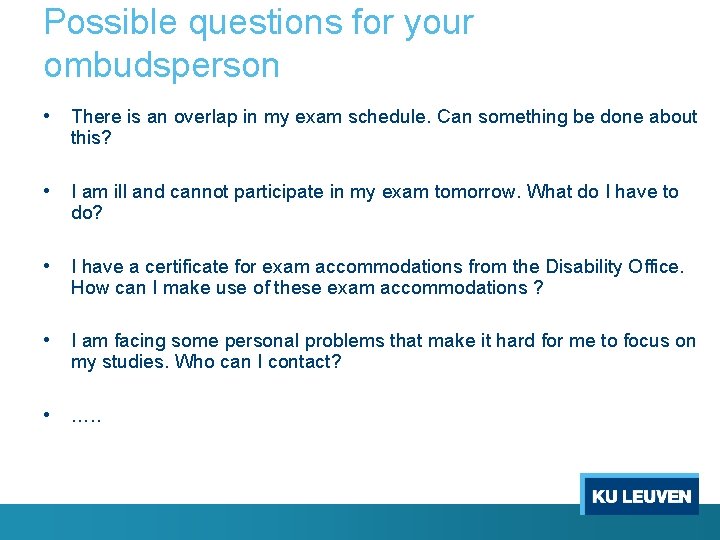 Possible questions for your ombudsperson

• There is an overlap in my exam schedule. Can something be done about this?

• I am ill and cannot participate in my exam tomorrow. What do I have to do?

• I have a certificate for exam accommodations from the Disability Office. How can I make use of these exam accommodations ?

• I am facing some personal problems that make it hard for me to focus on my studies. Who can I contact?

• .....

KU LEUVEN